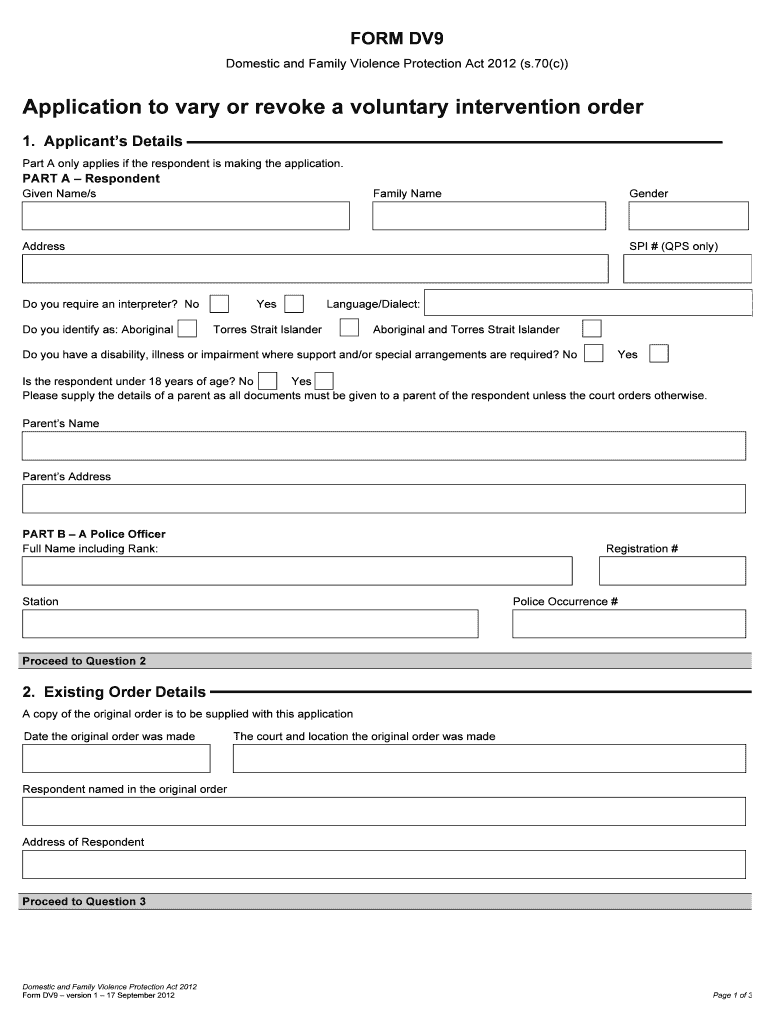 FORM DV9

Domestic and Family Violence Protection Act 2012 (s.70(c))

Application to vary or revoke a voluntary intervention order

1. Applicant's Details

Part A only applies if the respondent is making the application.

PART A – Respondent

Given Name/s

Family Name

Gender

Address

SPI # (QPS only)

Do you require an interpreter? No Yes Language/Dialect:

Do you identify as: Aboriginal Torres Strait Islander Aboriginal and Torres Strait Islander

Do you have a disability, illness or impairment where support and/or special arrangements are required? No Yes

Is the respondent under 18 years of age? No Yes

Please supply the details of a parent as all documents must be given to a parent of the respondent unless the court orders otherwise.

Parent's Name

Parent's Address

PART B – A Police Officer

Full Name including Rank:

Registration #

Station

Police Occurrence #

Proceed to Question 2

2. Existing Order Details

A copy of the original order is to be supplied with this application

Date the original order was made

The court and location the original order was made

Respondent named in the original order

Address of Respondent

Proceed to Question 3

Domestic and Family Violence Protection Act 2012

Form DV9 – version 1 – 17 September 2012

Page 1 of 3